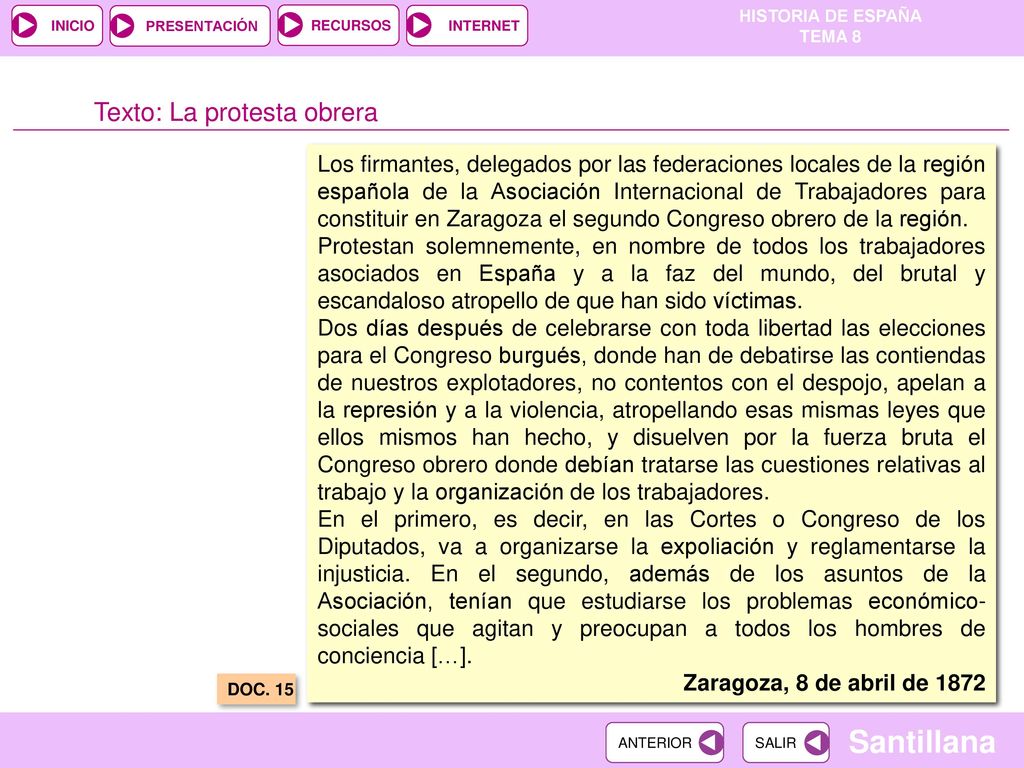 INICIO PRESENTACIÓN RECURSOS INTERNET

HISTORIA DE ESPAÑA
TEMA 8

Texto: La protesta obrera

Los firmantes, delegados por las federaciones locales de la región española de la Asociación Internacional de Trabajadores para constituir en Zaragoza el segundo Congreso obrero de la región.
Protestan solemnemente, en nombre de todos los trabajadores asociados en España y a la faz del mundo, del brutal y escandaloso atropello de que han sido víctimas.
Dos días después de celebrarse con toda libertad las elecciones para el Congreso burgués, donde han de debatirse las contiendas de nuestros explotadores, no contentos con el despojo, apelan a la represión y a la violencia, atropellando esas mismas leyes que ellos mismos han hecho, y disuelven por la fuerza bruta el Congreso obrero donde debían tratarse las cuestiones relativas al trabajo y la organización de los trabajadores.
En el primero, es decir, en las Cortes o Congreso de los Diputados, va a organizarse la expoliación y reglamentarse la injusticia. En el segundo, además de los asuntos de la Asociación, tenían que estudiarse los problemas económico-sociales que agitan y preocupan a todos los hombres de conciencia […].

Zaragoza, 8 de abril de 1872

DOC. 15

ANTERIOR SALIR

Santillana